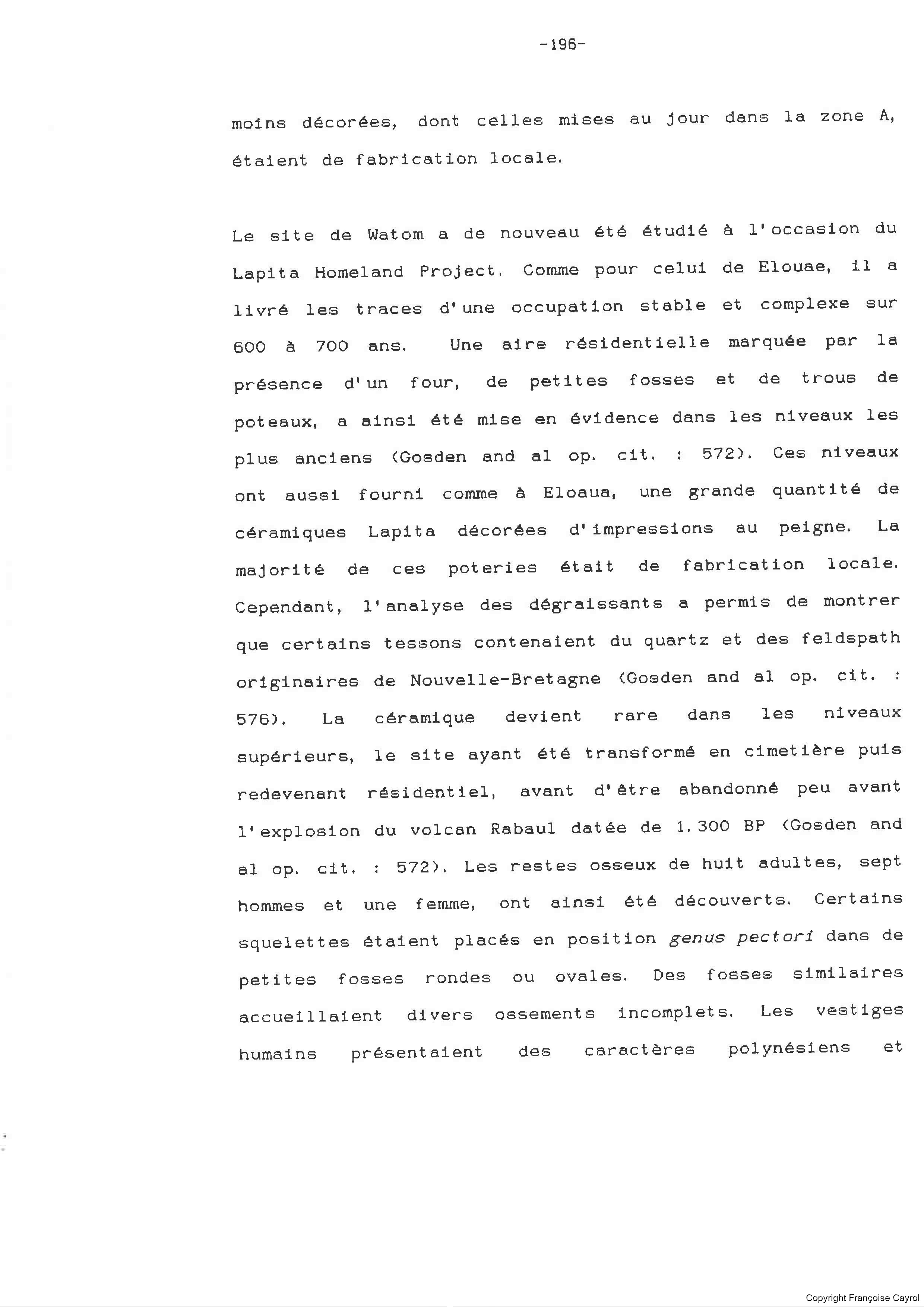 -196-

moins décorées, dont celles mises au jour dans la zone A, étaient de fabrication locale.

Le site de Watom a de nouveau été étudié à l'occasion du Lapita Homeland Project. Comme pour celui de Elouae, il a livré les traces d'une occupation stable et complexe sur 600 à 700 ans. Une aire résidentielle marquée par la présence d'un four, de petites fosses et de trous de poteaux, a ainsi été mise en évidence dans les niveaux les plus anciens (Gosden and al op. cit. : 572). Ces niveaux ont aussi fourni comme à Eloaua, une grande quantité de céramiques Lapita décorées d'impressions au peigne. La majorité de ces poteries était de fabrication locale. Cependant, l'analyse des dégraissants a permis de montrer que certains tessons contenaient du quartz et des feldspath originaires de Nouvelle-Bretagne (Gosden and al op. cit. : 576). La céramique devient rare dans les niveaux supérieurs, le site ayant été transformé en cimetière puis redevenant résidentiel, avant d'être abandonné peu avant l'explosion du volcan Rabaul datée de 1.300 BP (Gosden and al op. cit. : 572). Les restes osseux de huit adultes, sept hommes et une femme, ont ainsi été découverts. Certains squelettes étaient placés en position genus pectori dans de petites fosses rondes ou ovales. Des fosses similaires accueillaient divers ossements incomplets. Les vestiges humains présentaient des caractères polynésiens et

Copyright Françoise Cayrol